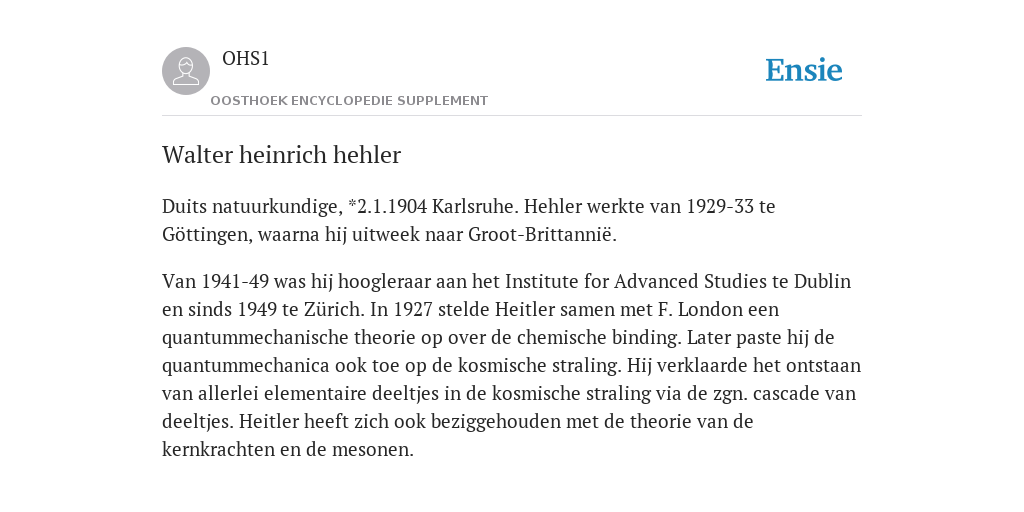 OHS1

OOSTHOEK ENCYCLOPEDIE SUPPLEMENT

Ensie

Walter heinrich hehler

Duits natuurkundige, *2.1.1904 Karlsruhe. Hehler werkte van 1929-33 te Göttingen, waarna hij uitweek naar Groot-Brittannië.

Van 1941-49 was hij hoogleraar aan het Institute for Advanced Studies te Dublin en sinds 1949 te Zürich. In 1927 stelde Heitler samen met F. London een quantummechanische theorie op over de chemische binding. Later paste hij de quantummechanica ook toe op de kosmische straling. Hij verklaarde het ontstaan van allerlei elementaire deeltjes in de kosmische straling via de zgn. cascade van deeltjes. Heitler heeft zich ook beziggehouden met de theorie van de kernkrachten en de mesonen.